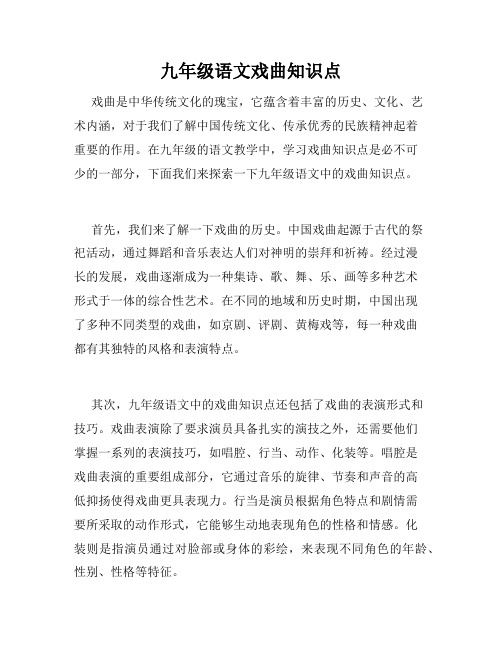 九年级语文戏曲知识点

戏曲是中华传统文化的瑰宝，它蕴含着丰富的历史、文化、艺术内涵，对于我们了解中国传统文化、传承优秀的民族精神起着重要的作用。在九年级的语文教学中，学习戏曲知识点是必不可少的一部分，下面我们来探索一下九年级语文中的戏曲知识点。

首先，我们来了解一下戏曲的历史。中国戏曲起源于古代的祭祀活动，通过舞蹈和音乐表达人们对神明的崇拜和祈祷。经过漫长的发展，戏曲逐渐成为一种集诗、歌、舞、乐、画等多种艺术形式于一体的综合性艺术。在不同的地域和历史时期，中国出现了多种不同类型的戏曲，如京剧、评剧、黄梅戏等，每一种戏曲都有其独特的风格和表演特点。

其次，九年级语文中的戏曲知识点还包括了戏曲的表演形式和技巧。戏曲表演除了要求演员具备扎实的演技之外，还需要他们掌握一系列的表演技巧，如唱腔、行当、动作、化装等。唱腔是戏曲表演的重要组成部分，它通过音乐的旋律、节奏和声音的高低抑扬使得戏曲更具表现力。行当是演员根据角色特点和剧情需要所采取的动作形式，它能够生动地表现角色的性格和情感。化装则是指演员通过对脸部或身体的彩绘，来表现不同角色的年龄、性别、性格等特征。